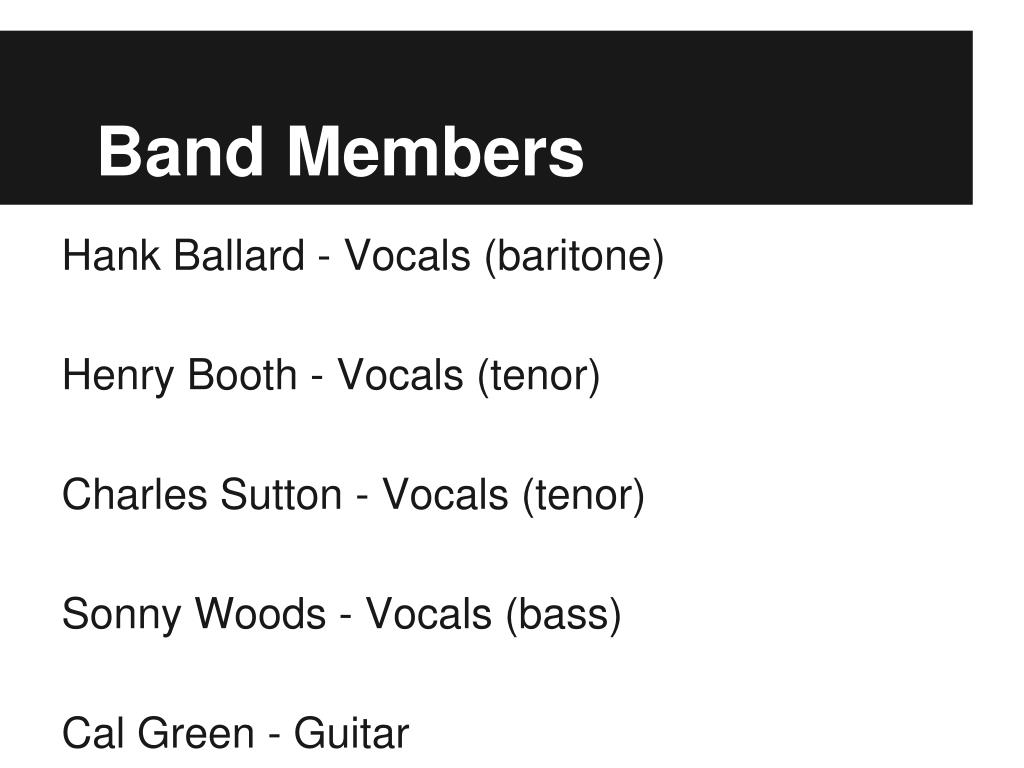 Band Members

Hank Ballard - Vocals (baritone)

Henry Booth - Vocals (tenor)

Charles Sutton - Vocals (tenor)

Sonny Woods - Vocals (bass)

Cal Green - Guitar